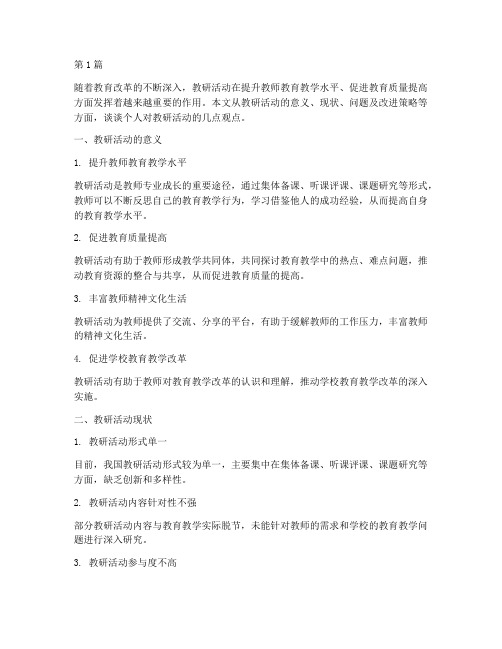 第 1 篇

随着教育改革的不断深入，教研活动在提升教师教育教学水平、促进教育质量提高方面发挥着越来越重要的作用。本文从教研活动的意义、现状、问题及改进策略等方面，谈谈个人对教研活动的几点观点。

一、教研活动的意义

1. 提升教师教育教学水平

教研活动是教师专业成长的重要途径，通过集体备课、听课评课、课题研究等形式，教师可以不断反思自己的教育教学行为，学习借鉴他人的成功经验，从而提高自身的教育教学水平。

2. 促进教育质量提高

教研活动有助于教师形成教学共同体，共同探讨教育教学中的热点、难点问题，推动教育资源的整合与共享，从而促进教育质量的提高。

3. 丰富教师精神文化生活

教研活动为教师提供了交流、分享的平台，有助于缓解教师的工作压力，丰富教师的精神文化生活。

4. 促进学校教育教学改革

教研活动有助于教师对教育教学改革的认识和理解，推动学校教育教学改革的深入实施。

二、教研活动现状

1. 教研活动形式单一

目前，我国教研活动形式较为单一，主要集中在集体备课、听课评课、课题研究等方面，缺乏创新和多样性。

2. 教研活动内容针对性不强

部分教研活动内容与教育教学实际脱节，未能针对教师的需求和学校的教育教学问题进行深入研究。

3. 教研活动参与度不高